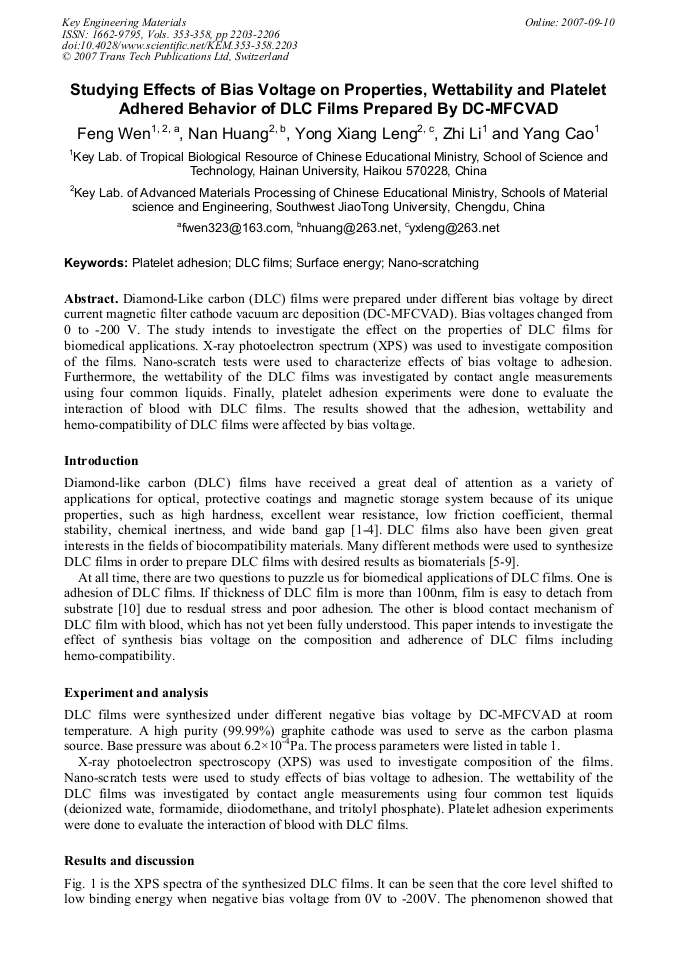 Key Engineering Materials
ISSN: 1662-9795, Vols. 353-358, pp 2203-2206
doi:10.4028/www.scientific.net/KEM.353-358.2203
© 2007 Trans Tech Publications Ltd, Switzerland

Online: 2007-09-10

Studying Effects of Bias Voltage on Properties, Wettability and Platelet Adhered Behavior of DLC Films Prepared By DC-MFCVAD

Feng Wen$^{1, 2, a}$, Nan Huang$^{2, b}$, Yong Xiang Leng$^{2, c}$, Zhi Li$^{1}$ and Yang Cao$^{1}$

$^{1}$Key Lab. of Tropical Biological Resource of Chinese Educational Ministry, School of Science and Technology, Hainan University, Haikou 570228, China

$^{2}$Key Lab. of Advanced Materials Processing of Chinese Educational Ministry, Schools of Material science and Engineering, Southwest JiaoTong University, Chengdu, China

$^{a}$fwen323@163.com, $^{b}$nhuang@263.net, $^{c}$yxleng@263.net

Keywords: Platelet adhesion; DLC films; Surface energy; Nano-scratching

Abstract. Diamond-Like carbon (DLC) films were prepared under different bias voltage by direct current magnetic filter cathode vacuum arc deposition (DC-MFCVAD). Bias voltages changed from 0 to -200 V. The study intends to investigate the effect on the properties of DLC films for biomedical applications. X-ray photoelectron spectrum (XPS) was used to investigate composition of the films. Nano-scratch tests were used to characterize effects of bias voltage to adhesion. Furthermore, the wettability of the DLC films was investigated by contact angle measurements using four common liquids. Finally, platelet adhesion experiments were done to evaluate the interaction of blood with DLC films. The results showed that the adhesion, wettability and hemo-compatibility of DLC films were affected by bias voltage.

Introduction

Diamond-like carbon (DLC) films have received a great deal of attention as a variety of applications for optical, protective coatings and magnetic storage system because of its unique properties, such as high hardness, excellent wear resistance, low friction coefficient, thermal stability, chemical inertness, and wide band gap [1-4]. DLC films also have been given great interests in the fields of biocompatibility materials. Many different methods were used to synthesize DLC films in order to prepare DLC films with desired results as biomaterials [5-9].

At all time, there are two questions to puzzle us for biomedical applications of DLC films. One is adhesion of DLC films. If thickness of DLC film is more than 100nm, film is easy to detach from substrate [10] due to resdual stress and poor adhesion. The other is blood contact mechanism of DLC film with blood, which has not yet been fully understood. This paper intends to investigate the effect of synthesis bias voltage on the composition and adherence of DLC films including hemo-compatibility.

Experiment and analysis

DLC films were synthesized under different negative bias voltage by DC-MFCVAD at room temperature. A high purity (99.99%) graphite cathode was used to serve as the carbon plasma source. Base pressure was about $6.2\times10^{-4}$Pa. The process parameters were listed in table 1.

X-ray photoelectron spectroscopy (XPS) was used to investigate composition of the films. Nano-scratch tests were used to study effects of bias voltage to adhesion. The wettability of the DLC films was investigated by contact angle measurements using four common test liquids (deionized wate, formamide, diiodomethane, and tritolyl phosphate). Platelet adhesion experiments were done to evaluate the interaction of blood with DLC films.

Results and discussion

Fig. 1 is the XPS spectra of the synthesized DLC films. It can be seen that the core level shifted to low binding energy when negative bias voltage from 0V to -200V. The phenomenon showed that